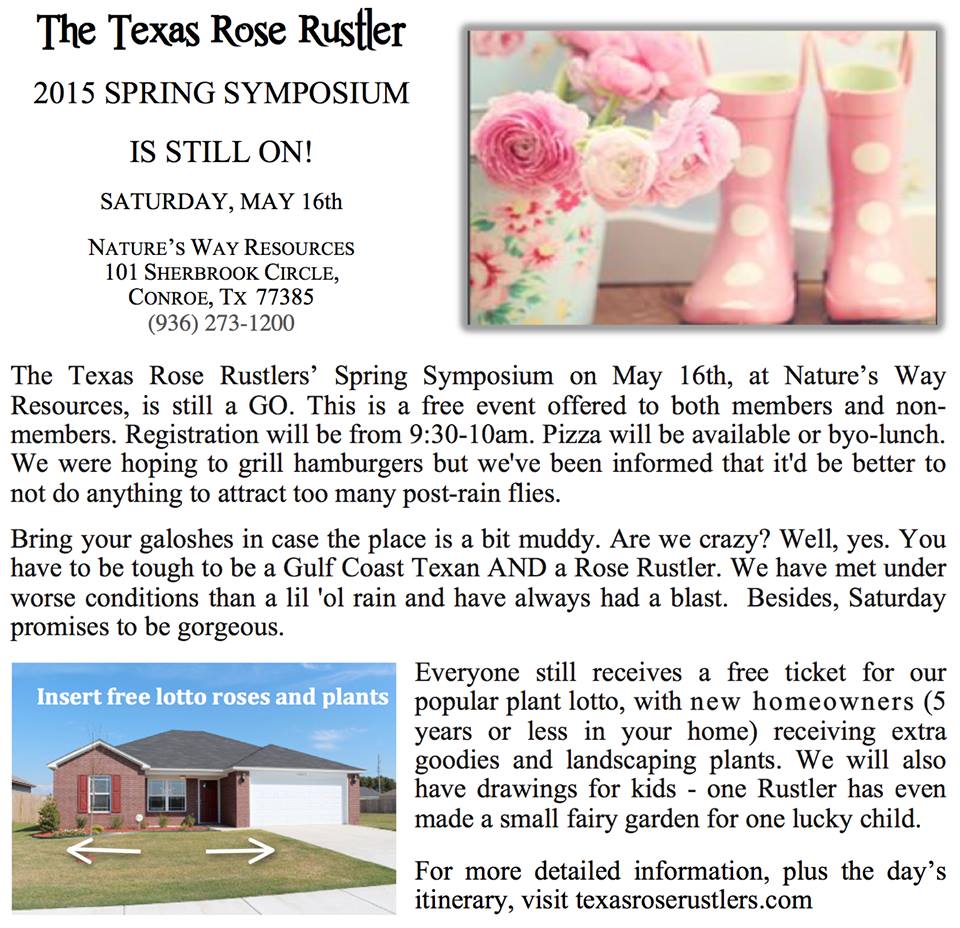 The Texas Rose Rustler

2015 SPRING SYMPOSIUM

IS STILL ON!

SATURDAY, MAY 16th

NATURE'S WAY RESOURCES
101 SHERBROOK CIRCLE,
CONROE, TX 77385
(936) 273-1200

The Texas Rose Rustlers' Spring Symposium on May 16th, at Nature's Way Resources, is still a GO. This is a free event offered to both members and non-members. Registration will be from 9:30-10am. Pizza will be available or byo-lunch. We were hoping to grill hamburgers but we've been informed that it'd be better to not do anything to attract too many post-rain flies.

Bring your galoshes in case the place is a bit muddy. Are we crazy? Well, yes. You have to be tough to be a Gulf Coast Texan AND a Rose Rustler. We have met under worse conditions than a lil 'ol rain and have always had a blast. Besides, Saturday promises to be gorgeous.

Insert free lotto roses and plants

Everyone still receives a free ticket for our popular plant lotto, with new homeowners (5 years or less in your home) receiving extra goodies and landscaping plants. We will also have drawings for kids - one Rustler has even made a small fairy garden for one lucky child.

For more detailed information, plus the day's itinerary, visit texasroserustlers.com